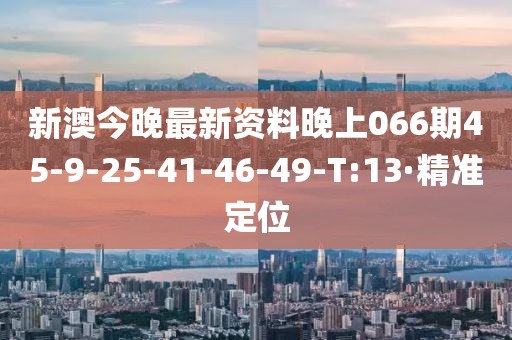 新澳今晚最新资料晚上066期45-9-25-41-46-49-T:13·精准定位